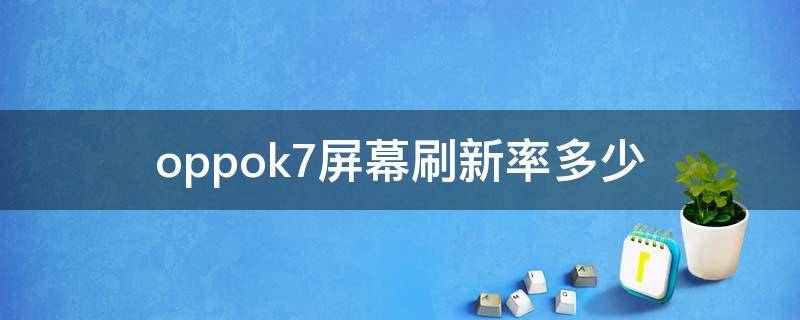 oppok7屏幕刷新率多少